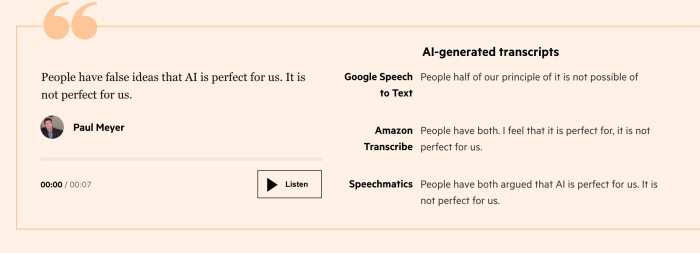 People have false ideas that AI is perfect for us. It is not perfect for us.

Paul Meyer

00:00 / 00:07

Listen

AI-generated transcripts

| | |
|---|---|
| Google Speech to Text | People half of our principle of it is not possible of |
| Amazon Transcribe | People have both. I feel that it is perfect for, it is not perfect for us. |
| Speechmatics | People have both argued that AI is perfect for us. It is not perfect for us. |